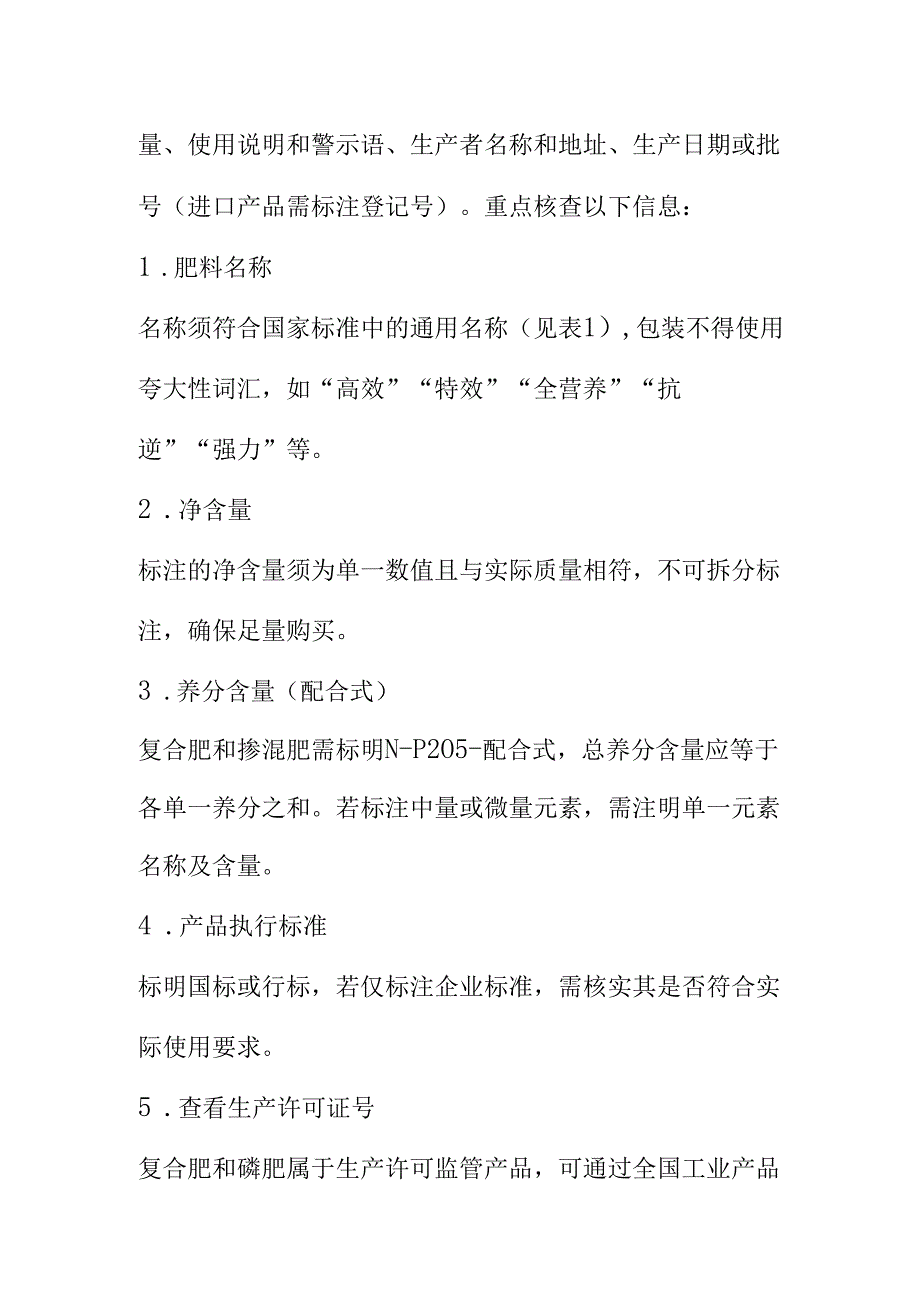 量、使用说明和警示语、生产者名称和地址、生产日期或批号（进口产品需标注登记号）。重点核查以下信息：

1．肥料名称

名称须符合国家标准中的通用名称（见表1），包装不得使用夸大性词汇，如“高效”“特效”“全营养”“抗逆”“强力”等。

2．净含量

标注的净含量须为单一数值且与实际质量相符，不可拆分标注，确保足量购买。

3．养分含量（配合式）

复合肥和掺混肥需标明N-P205-配合式，总养分含量应等于各单一养分之和。若标注中量或微量元素，需注明单一元素名称及含量。

4．产品执行标准

标明国标或行标，若仅标注企业标准，需核实其是否符合实际使用要求。

5．查看生产许可证号

复合肥和磷肥属于生产许可监管产品，可通过全国工业产品